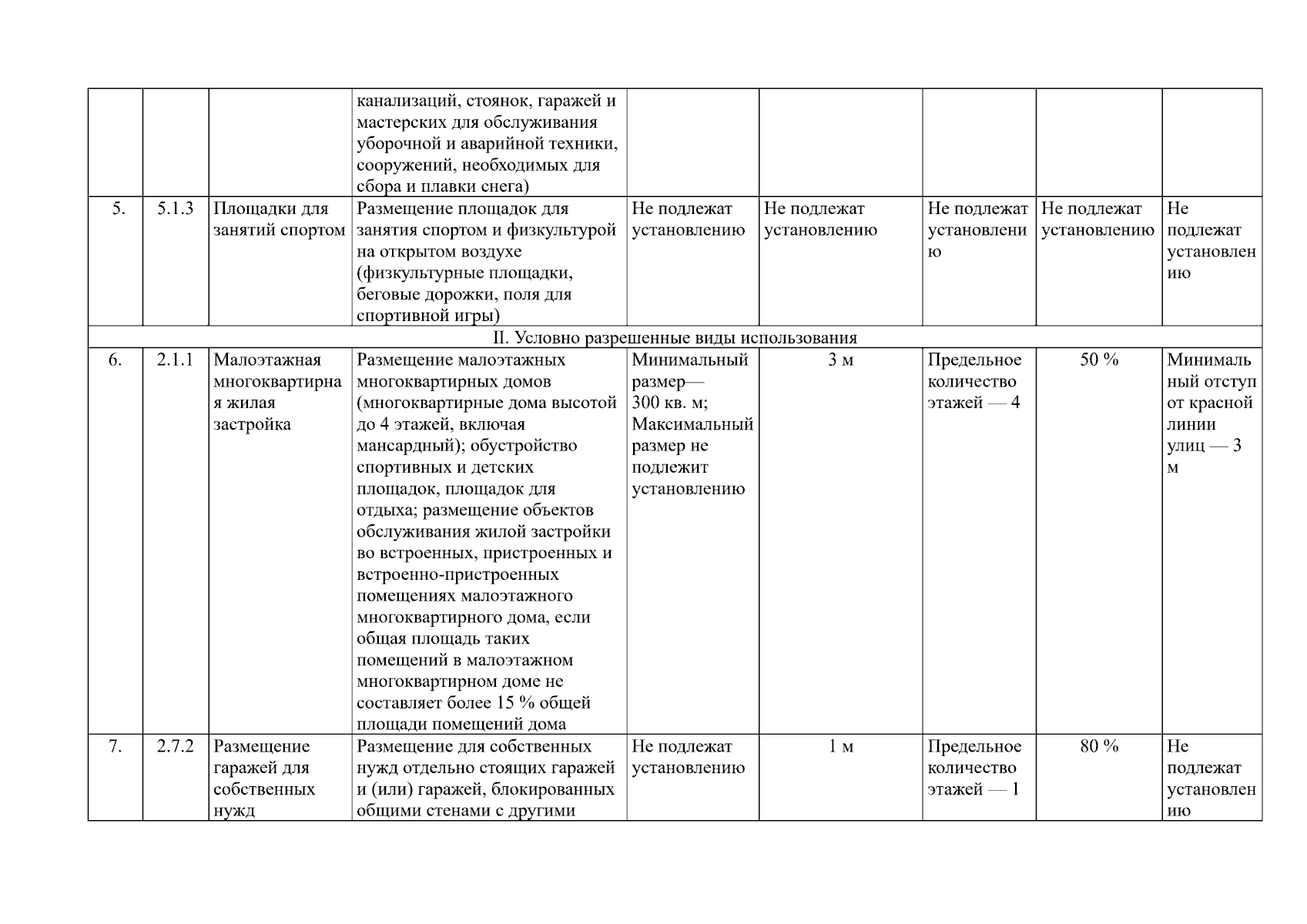 |  |  |  |  |  |  |  |  |  |
|---|---|---|---|---|---|---|---|---|
|  |  |  | канализаций, стоянок, гаражей и мастерских для обслуживания уборочной и аварийной техники, сооружений, необходимых для сбора и плавки снега) |  |  |  |  |  |
| 5. | 5.1.3 | Площадки для занятий спортом | Размещение площадок для занятия спортом и физкультурой на открытом воздухе (физкультурные площадки, беговые дорожки, поля для спортивной игры) | Не подлежат установлению | Не подлежат установлению | Не подлежат установлению | Не подлежат установлению | Не подлежат установлению |
| II. Условно разрешенные виды использования |  |  |  |  |  |  |  |  |
| 6. | 2.1.1 | Малоэтажная многоквартирная жилая застройка | Размещение малоэтажных многоквартирных домов (многоквартирные дома высотой до 4 этажей, включая мансардный); обустройство спортивных и детских площадок, площадок для отдыха; размещение объектов обслуживания жилой застройки во встроенных, пристроенных и встроенно-пристроенных помещениях малоэтажного многоквартирного дома, если общая площадь таких помещений в малоэтажном многоквартирном доме не составляет более 15 % общей площади помещений дома | Минимальный размер— 300 кв. м; Максимальный размер не подлежит установлению | 3 м | Предельное количество этажей — 4 | 50 % | Минимальный отступ от красной линии улиц — 3 м |
| 7. | 2.7.2 | Размещение гаражей для собственных нужд | Размещение для собственных нужд отдельно стоящих гаражей и (или) гаражей, блокированных общими стенами с другими | Не подлежат установлению | 1 м | Предельное количество этажей — 1 | 80 % | Не подлежат установлению |